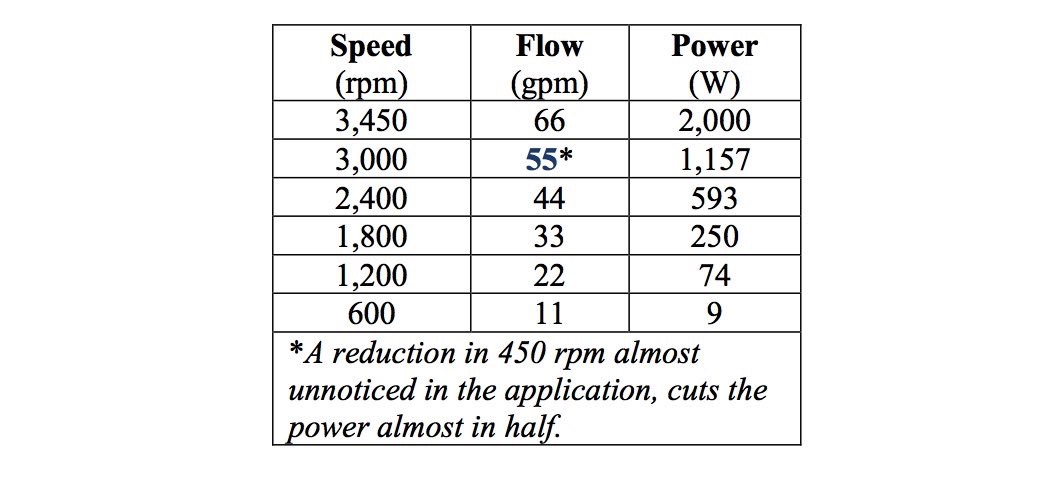 | Speed (rpm) | Flow (gpm) | Power (W) |
|---|---|---|
| 3,450 | 66 | 2,000 |
| 3,000 | 55* | 1,157 |
| 2,400 | 44 | 593 |
| 1,800 | 33 | 250 |
| 1,200 | 22 | 74 |
| 600 | 11 | 9 |

*A reduction in 450 rpm almost unnoticed in the application, cuts the power almost in half.